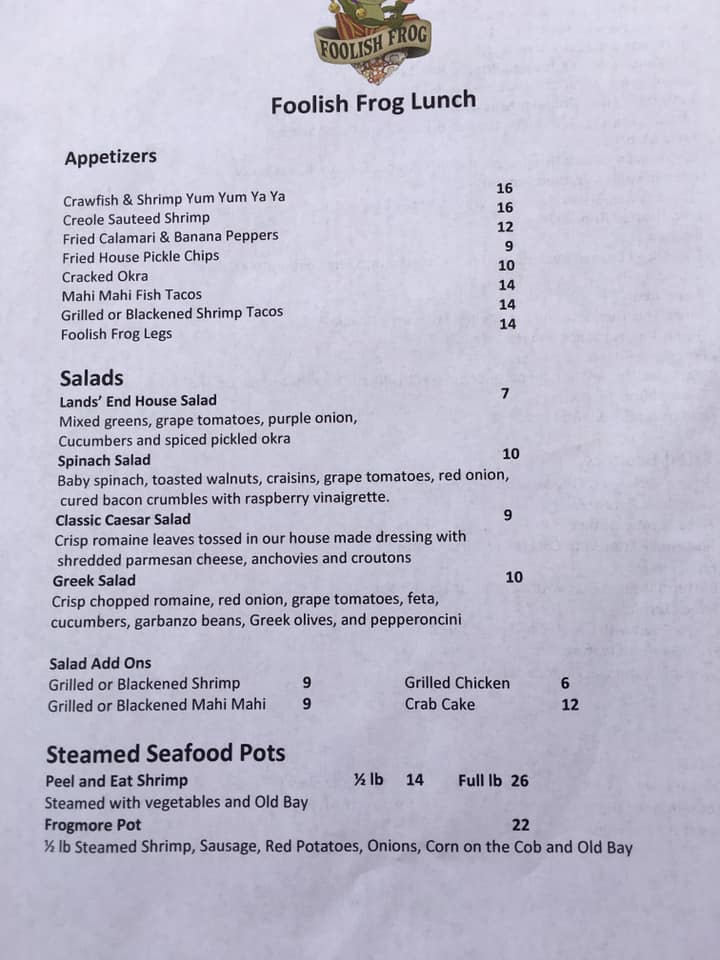 FOOLISH FROG

Foolish Frog Lunch

Appetizers

Crawfish & Shrimp Yum Yum Ya Ya 16
Creole Sauteed Shrimp 16
Fried Calamari & Banana Peppers 12
Fried House Pickle Chips 9
Cracked Okra 10
Mahi Mahi Fish Tacos 14
Grilled or Blackened Shrimp Tacos 14
Foolish Frog Legs 14

Salads
Lands' End House Salad 7
Mixed greens, grape tomatoes, purple onion, Cucumbers and spiced pickled okra
Spinach Salad 10
Baby spinach, toasted walnuts, craisins, grape tomatoes, red onion, cured bacon crumbles with raspberry vinaigrette.
Classic Caesar Salad 9
Crisp romaine leaves tossed in our house made dressing with shredded parmesan cheese, anchovies and croutons
Greek Salad 10
Crisp chopped romaine, red onion, grape tomatoes, feta, cucumbers, garbanzo beans, Greek olives, and pepperoncini

Salad Add Ons
Grilled or Blackened Shrimp 9
Grilled or Blackened Mahi Mahi 9
Grilled Chicken 6
Crab Cake 12

Steamed Seafood Pots
Peel and Eat Shrimp ½ lb 14 Full lb 26
Steamed with vegetables and Old Bay
Frogmore Pot 22
½ lb Steamed Shrimp, Sausage, Red Potatoes, Onions, Corn on the Cob and Old Bay